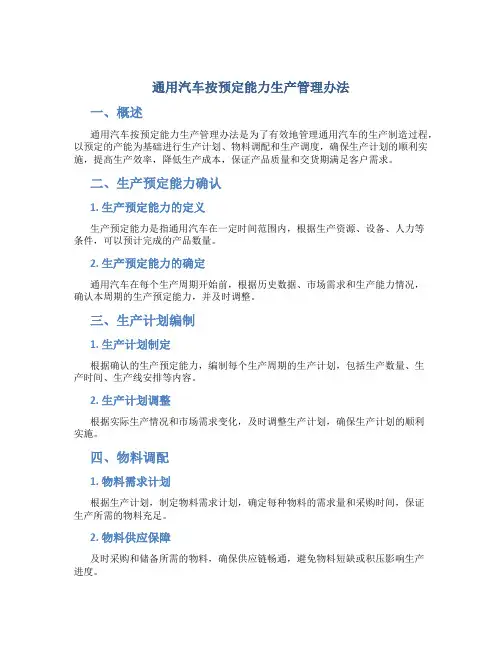 通用汽车按预定能力生产管理办法

一、概述

通用汽车按预定能力生产管理办法是为了有效地管理通用汽车的生产制造过程，以预定的产能为基础进行生产计划、物料调配和生产调度，确保生产计划的顺利实施，提高生产效率，降低生产成本，保证产品质量和交货期满足客户需求。

二、生产预定能力确认

1. 生产预定能力的定义

生产预定能力是指通用汽车在一定时间范围内，根据生产资源、设备、人力等条件，可以预计完成的产品数量。

2. 生产预定能力的确定

通用汽车在每个生产周期开始前，根据历史数据、市场需求和生产能力情况，确认本周期的生产预定能力，并及时调整。

三、生产计划编制

1. 生产计划制定

根据确认的生产预定能力，编制每个生产周期的生产计划，包括生产数量、生产时间、生产线安排等内容。

2. 生产计划调整

根据实际生产情况和市场需求变化，及时调整生产计划，确保生产计划的顺利实施。

四、物料调配

1. 物料需求计划

根据生产计划，制定物料需求计划，确定每种物料的需求量和采购时间，保证生产所需的物料充足。

2. 物料供应保障

及时采购和储备所需的物料，确保供应链畅通，避免物料短缺或积压影响生产进度。